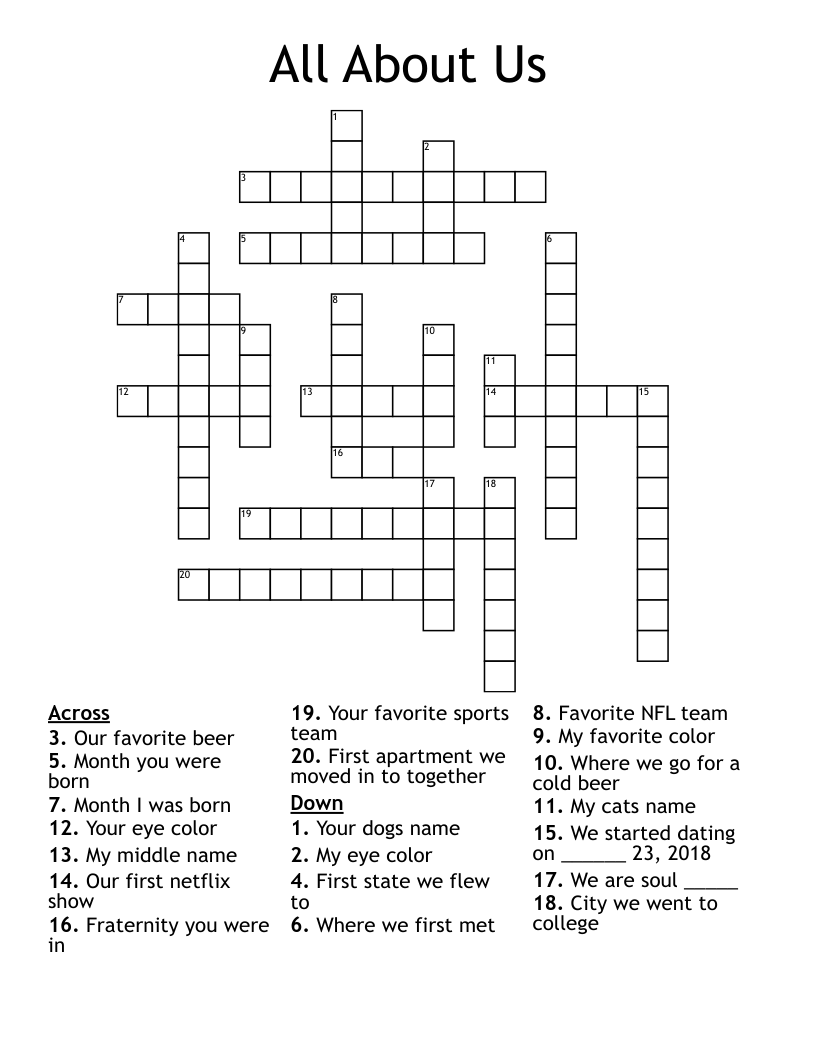 All About Us

1
2
3
4
5
6
7
8
9
10
11
12
13
14
15
16
17
18
19
20

Across
3. Our favorite beer
5. Month you were born
7. Month I was born
12. Your eye color
13. My middle name
14. Our first netflix show
16. Fraternity you were in
19. Your favorite sports team
20. First apartment we moved in to together

Down
1. Your dogs name
2. My eye color
4. First state we flew to
6. Where we first met
8. Favorite NFL team
9. My favorite color
10. Where we go for a cold beer
11. My cats name
15. We started dating on ______ 23, 2018
17. We are soul _____
18. City we went to college